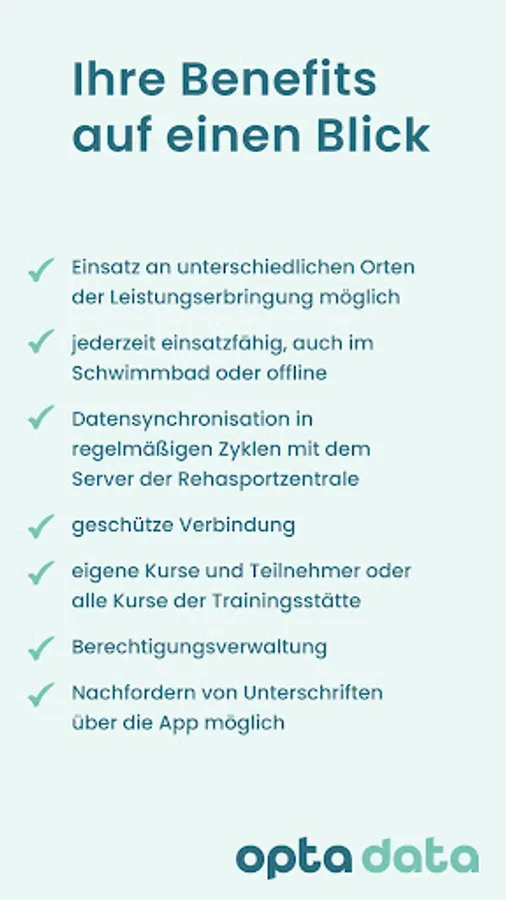 Ihre Benefits auf einen Blick

✓ Einsatz an unterschiedlichen Orten der Leistungserbringung möglich

✓ jederzeit einsatzfähig, auch im Schwimmbad oder offline

✓ Datensynchronisation in regelmäßigen Zyklen mit dem Server der Rehasportzentrale

✓ geschütze Verbindung

✓ eigene Kurse und Teilnehmer oder alle Kurse der Trainingsstätte

✓ Berechtigungsverwaltung

✓ Nachfordern von Unterschriften über die App möglich

opta data